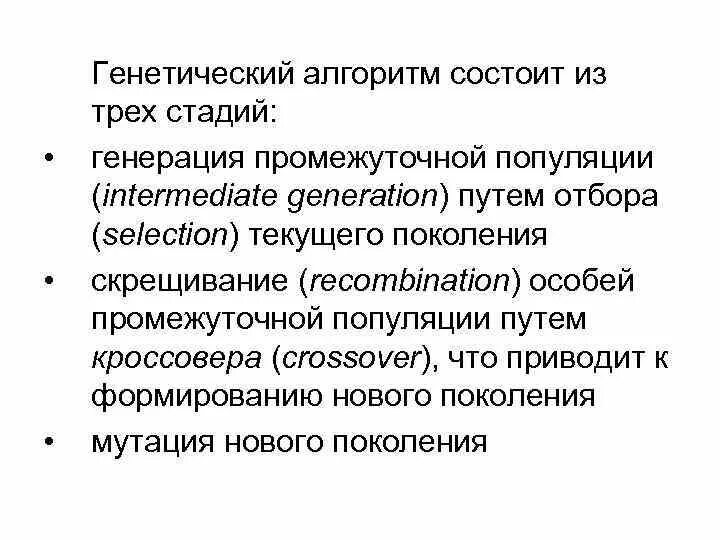 Генетический алгоритм состоит из трех стадий:

• генерация промежуточной популяции (intermediate generation) путем отбора (selection) текущего поколения
• скрещивание (recombination) особей промежуточной популяции путем кроссовера (crossover), что приводит к формированию нового поколения
• мутация нового поколения